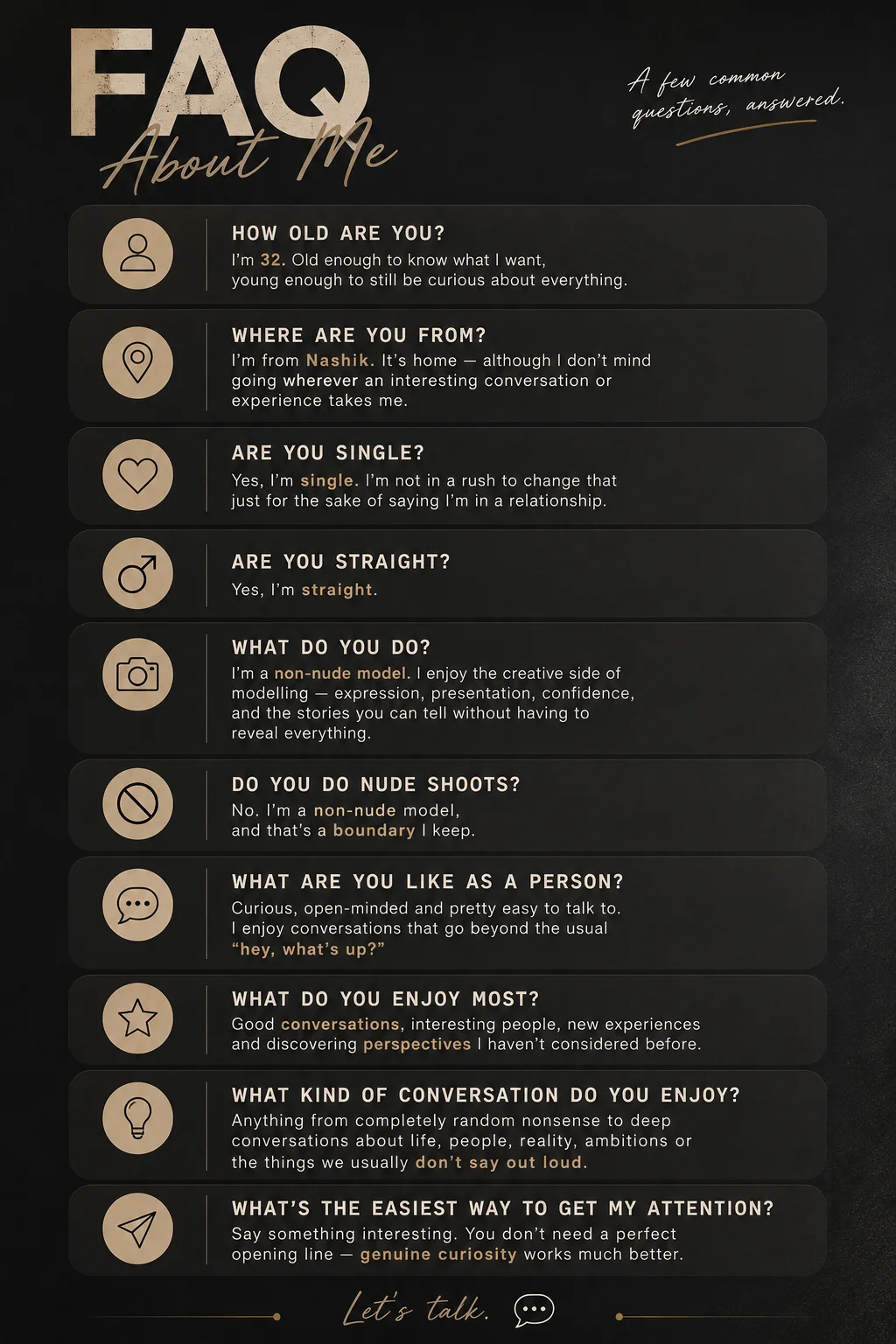 FAQ
About Me

A few common questions, answered.

HOW OLD ARE YOU?
I'm 32. Old enough to know what I want, young enough to still be curious about everything.

WHERE ARE YOU FROM?
I'm from Nashik. It's home — although I don't mind going wherever an interesting conversation or experience takes me.

ARE YOU SINGLE?
Yes, I'm single. I'm not in a rush to change that just for the sake of saying I'm in a relationship.

ARE YOU STRAIGHT?
Yes, I'm straight.

WHAT DO YOU DO?
I'm a non-nude model. I enjoy the creative side of modelling — expression, presentation, confidence, and the stories you can tell without having to reveal everything.

DO YOU DO NUDE SHOOTS?
No. I'm a non-nude model, and that's a boundary I keep.

WHAT ARE YOU LIKE AS A PERSON?
Curious, open-minded and pretty easy to talk to. I enjoy conversations that go beyond the usual "hey, what's up?"

WHAT DO YOU ENJOY MOST?
Good conversations, interesting people, new experiences and discovering perspectives I haven't considered before.

WHAT KIND OF CONVERSATION DO YOU ENJOY?
Anything from completely random nonsense to deep conversations about life, people, reality, ambitions or the things we usually don't say out loud.

WHAT'S THE EASIEST WAY TO GET MY ATTENTION?
Say something interesting. You don't need a perfect opening line — genuine curiosity works much better.

Let's talk.